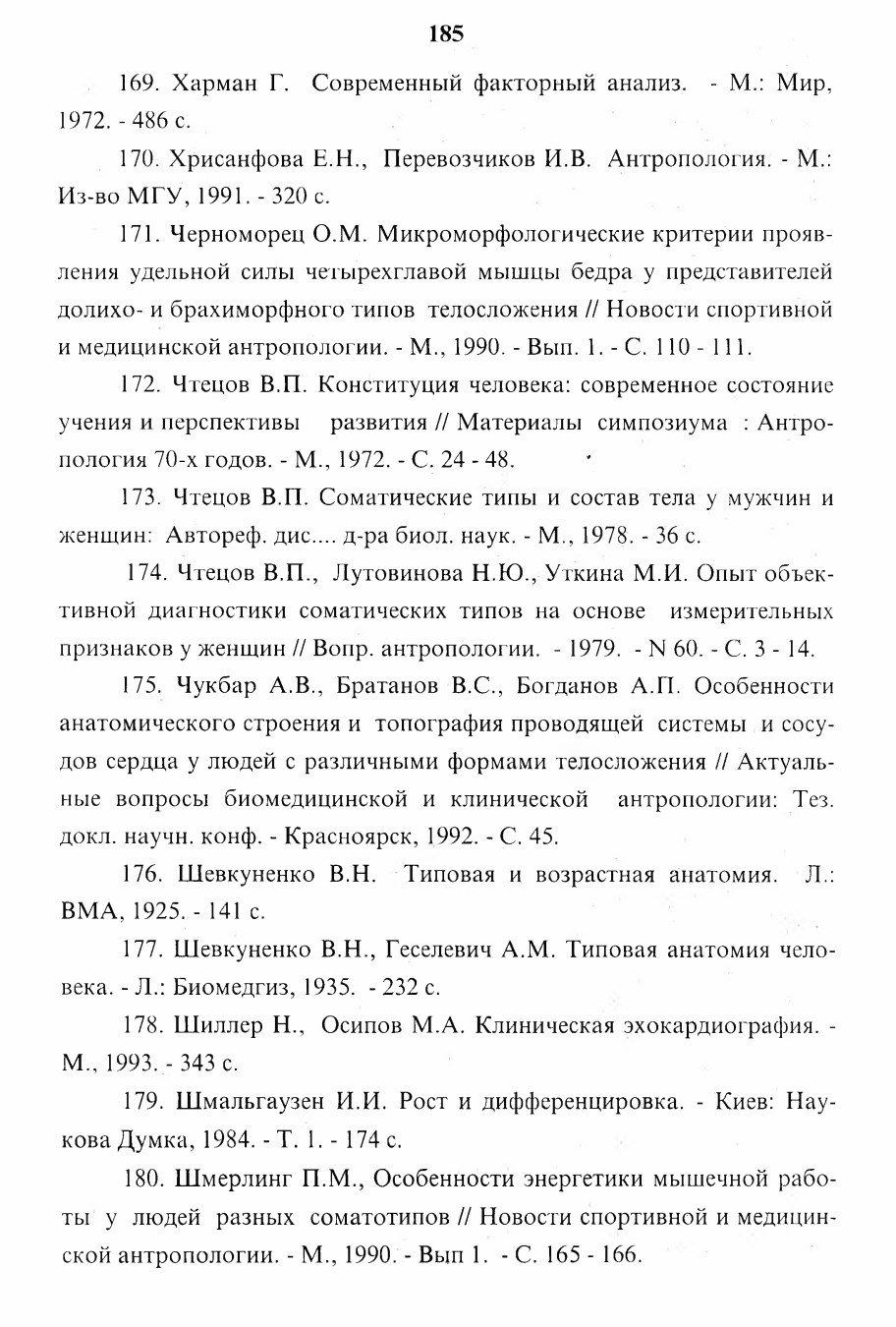 185

169. Харман Г. Современный факторный анализ. - М.: Мир, 1972. - 486 с.

170. Хрисанфова Е.Н., Перевозчиков И.В. Антропология. - М.: Из-во МГУ, 1991. - 320 с.

171. Черноморец О.М. Микроморфологические критерии проявления удельной силы четырехглавой мышцы бедра у представителей долихо- и брахиморфного типов телосложения // Новости спортивной и медицинской антропологии. - М., 1990. - Вып. 1. - С. 110 - 111.

172. Чтецов В.П. Конституция человека: современное состояние учения и перспективы развития // Материалы симпозиума : Антропология 70-х годов. - М., 1972. - С. 24 - 48.

173. Чтецов В.П. Соматические типы и состав тела у мужчин и женщин: Автореф. дис.... д-ра биол. наук. - М., 1978. - 36 с.

174. Чтецов В.П., Лутовинова Н.Ю., Уткина М.И. Опыт объективной диагностики соматических типов на основе измерительных признаков у женщин // Вопр. антропологии. - 1979. - N 60. - С. 3 - 14.

175. Чукбар А.В., Братанов В.С., Богданов А.П. Особенности анатомического строения и топография проводящей системы и сосудов сердца у людей с различными формами телосложения // Актуальные вопросы биомедицинской и клинической антропологии: Тез. докл. научн. конф. - Красноярск, 1992. - С. 45.

176. Шевкуненко В.Н. Типовая и возрастная анатомия. Л.: ВМА, 1925. - 141 с.

177. Шевкуненко В.Н., Геселевич А.М. Типовая анатомия человека. - Л.: Биомедгиз, 1935. - 232 с.

178. Шиллер Н., Осипов М.А. Клиническая эхокардиография. - М., 1993. - 343 с.

179. Шмальгаузен И.И. Рост и дифференцировка. - Киев: Наукова Думка, 1984. - Т. 1. - 174 с.

180. Шмерлинг П.М., Особенности энергетики мышечной работы у людей разных соматотипов // Новости спортивной и медицинской антропологии. - М., 1990. - Вып 1. - С. 165 - 166.